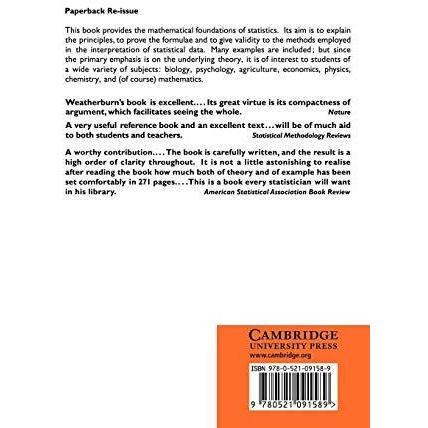 Paperback Re-issue

This book provides the mathematical foundations of statistics. Its aim is to explain the principles, to prove the formulae and to give validity to the methods employed in the interpretation of statistical data. Many examples are included; but since the primary emphasis is on the underlying theory, it is of interest to students of a wide variety of subjects: biology, psychology, agriculture, economics, physics, chemistry, and (of course) mathematics.

Weatherburn's book is excellent.... Its great virtue is its compactness of argument, which facilitates seeing the whole. Nature

A very useful reference book and an excellent text...will be of much aid to both students and teachers. Statistical Methodology Reviews

A worthy contribution.... The book is carefully written, and the result is a high order of clarity throughout. It is not a little astonishing to realise after reading the book how much both of theory and of example has been set comfortably in 271 pages....This is a book every statistician will want in his library. American Statistical Association Book Review

CAMBRIDGE
UNIVERSITY PRESS
www.cambridge.org

ISBN 978-0-521-09158-9

9 780521 091589 >